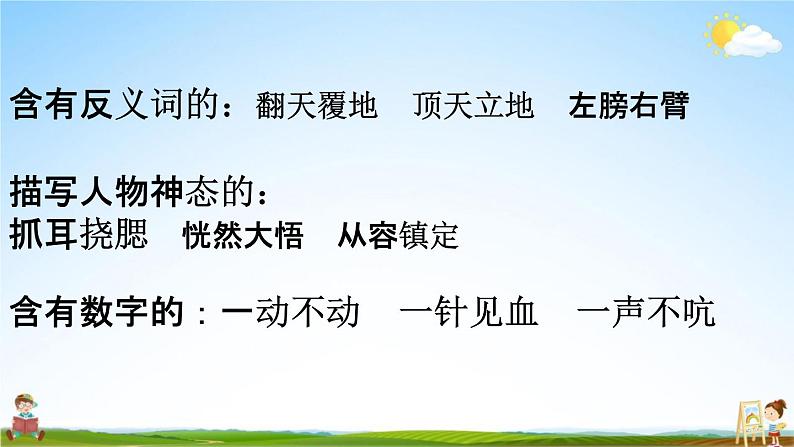 含有反义词的：翻天覆地　顶天立地　左膀右臂

描写人物神态的：
抓耳挠腮　恍然大悟　从容镇定

含有数字的：一动不动　一针见血　一声不吭